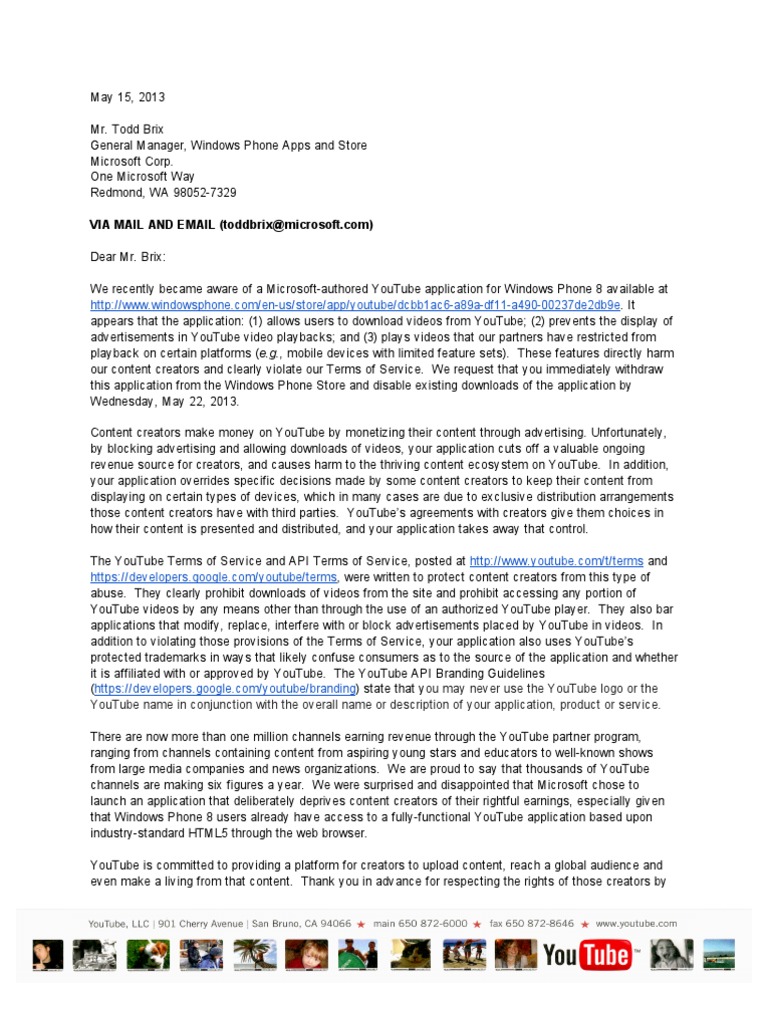 May 15, 2013

Mr. Todd Brix
General Manager, Windows Phone Apps and Store
Microsoft Corp.
One Microsoft Way
Redmond, WA 98052-7329

VIA MAIL AND EMAIL (toddbrix@microsoft.com)

Dear Mr. Brix:

We recently became aware of a Microsoft-authored YouTube application for Windows Phone 8 available at http://www.windowsphone.com/en-us/store/app/youtube/dcbb1ac6-a89a-df11-a490-00237de2db9e. It appears that the application: (1) allows users to download videos from YouTube; (2) prevents the display of advertisements in YouTube video playbacks; and (3) plays videos that our partners have restricted from playback on certain platforms (e.g., mobile devices with limited feature sets). These features directly harm our content creators and clearly violate our Terms of Service. We request that you immediately withdraw this application from the Windows Phone Store and disable existing downloads of the application by Wednesday, May 22, 2013.

Content creators make money on YouTube by monetizing their content through advertising. Unfortunately, by blocking advertising and allowing downloads of videos, your application cuts off a valuable ongoing revenue source for creators, and causes harm to the thriving content ecosystem on YouTube. In addition, your application overrides specific decisions made by some content creators to keep their content from displaying on certain types of devices, which in many cases are due to exclusive distribution arrangements those content creators have with third parties. YouTube's agreements with creators give them choices in how their content is presented and distributed, and your application takes away that control.

The YouTube Terms of Service and API Terms of Service, posted at http://www.youtube.com/t/terms and https://developers.google.com/youtube/terms, were written to protect content creators from this type of abuse. They clearly prohibit downloads of videos from the site and prohibit accessing any portion of YouTube videos by any means other than through the use of an authorized YouTube player. They also bar applications that modify, replace, interfere with or block advertisements placed by YouTube in videos. In addition to violating those provisions of the Terms of Service, your application also uses YouTube's protected trademarks in ways that likely confuse consumers as to the source of the application and whether it is affiliated with or approved by YouTube. The YouTube API Branding Guidelines (https://developers.google.com/youtube/branding) state that you may never use the YouTube logo or the YouTube name in conjunction with the overall name or description of your application, product or service.

There are now more than one million channels earning revenue through the YouTube partner program, ranging from channels containing content from aspiring young stars and educators to well-known shows from large media companies and news organizations. We are proud to say that thousands of YouTube channels are making six figures a year. We were surprised and disappointed that Microsoft chose to launch an application that deliberately deprives content creators of their rightful earnings, especially given that Windows Phone 8 users already have access to a fully-functional YouTube application based upon industry-standard HTML5 through the web browser.

YouTube is committed to providing a platform for creators to upload content, reach a global audience and even make a living from that content. Thank you in advance for respecting the rights of those creators by

YouTube, LLC | 901 Cherry Avenue | San Bruno, CA 94066 ★ main 650 872-6000 ★ fax 650 872-8646 ★ www.youtube.com

YouTube